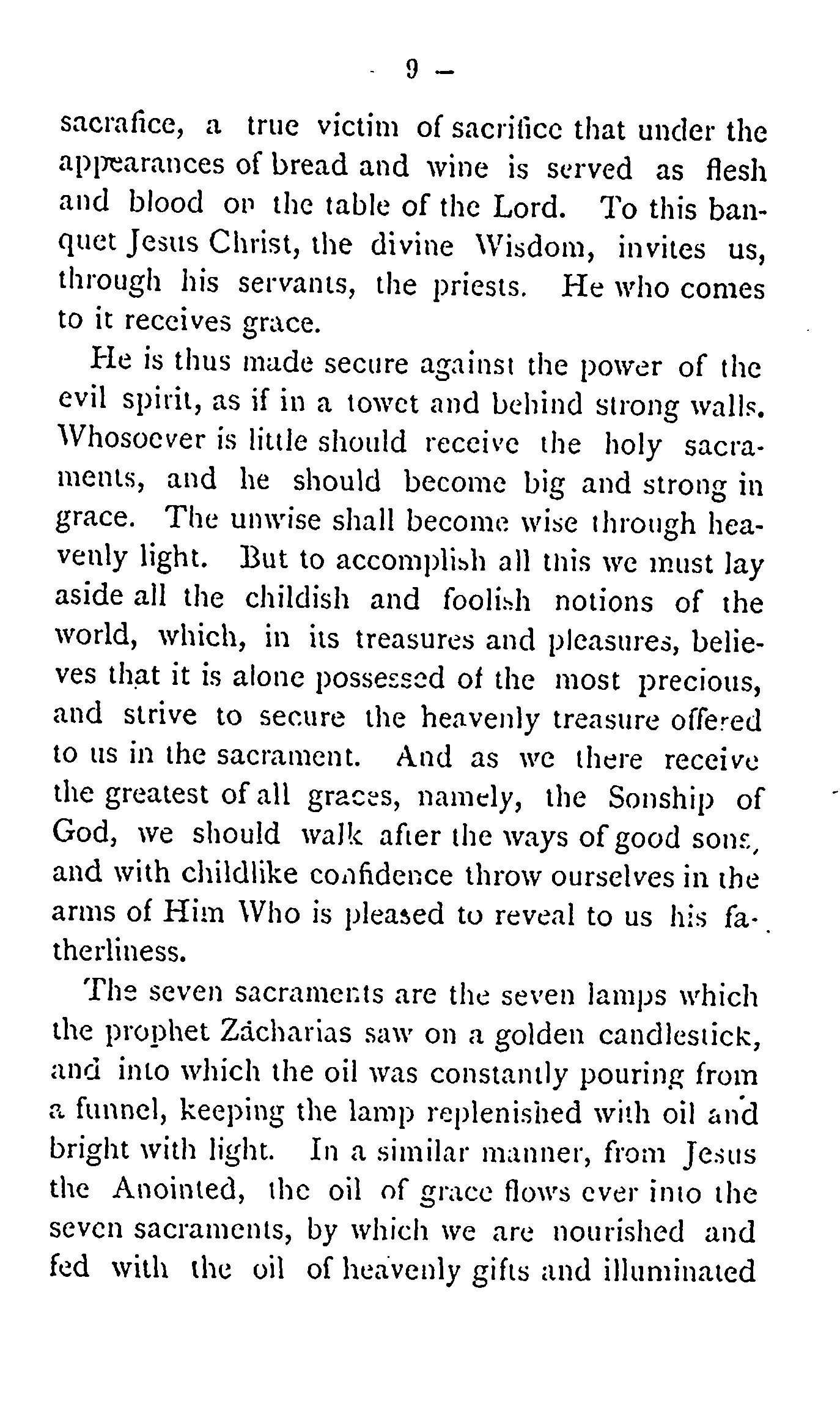 - 9 -

sacrafice, a true victim of sacrifice that under the appearances of bread and wine is served as flesh and blood on the table of the Lord. To this banquet Jesus Christ, the divine Wisdom, invites us, through his servants, the priests. He who comes to it receives grace.

He is thus made secure against the power of the evil spirit, as if in a towet and behind strong walls. Whosoever is little should receive the holy sacraments, and he should become big and strong in grace. The unwise shall become wise through heavenly light. But to accomplish all this we must lay aside all the childish and foolish notions of the world, which, in its treasures and pleasures, believes that it is alone possessed of the most precious, and strive to secure the heavenly treasure offered to us in the sacrament. And as we there receive the greatest of all graces, namely, the Sonship of God, we should walk after the ways of good sons, and with childlike confidence throw ourselves in the arms of Him Who is pleased to reveal to us his fatherliness.

The seven sacraments are the seven lamps which the prophet Zácharias saw on a golden candlestick, and into which the oil was constantly pouring from a funnel, keeping the lamp replenished with oil and bright with light. In a similar manner, from Jesus the Anointed, the oil of grace flows ever into the seven sacraments, by which we are nourished and fed with the oil of heavenly gifts and illuminated